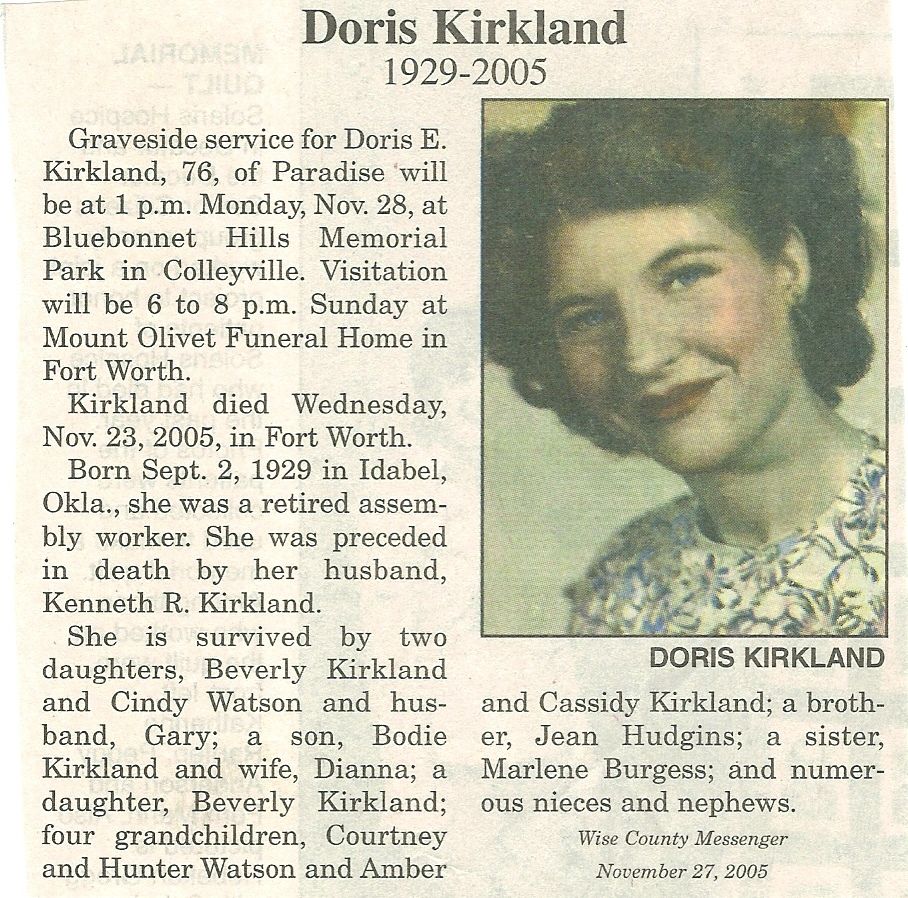 Doris Kirkland
1929-2005

Graveside service for Doris E. Kirkland, 76, of Paradise will be at 1 p.m. Monday, Nov. 28, at Bluebonnet Hills Memorial Park in Colleyville. Visitation will be 6 to 8 p.m. Sunday at Mount Olivet Funeral Home in Fort Worth.

Kirkland died Wednesday, Nov. 23, 2005, in Fort Worth.

Born Sept. 2, 1929 in Idabel, Okla., she was a retired assembly worker. She was preceded in death by her husband, Kenneth R. Kirkland.

She is survived by two daughters, Beverly Kirkland and Cindy Watson and husband, Gary; a son, Bodie Kirkland and wife, Dianna; a daughter, Beverly Kirkland; four grandchildren, Courtney and Hunter Watson and Amber and Cassidy Kirkland; a brother, Jean Hudgins; a sister, Marlene Burgess; and numerous nieces and nephews.

DORIS KIRKLAND

Wise County Messenger
November 27, 2005